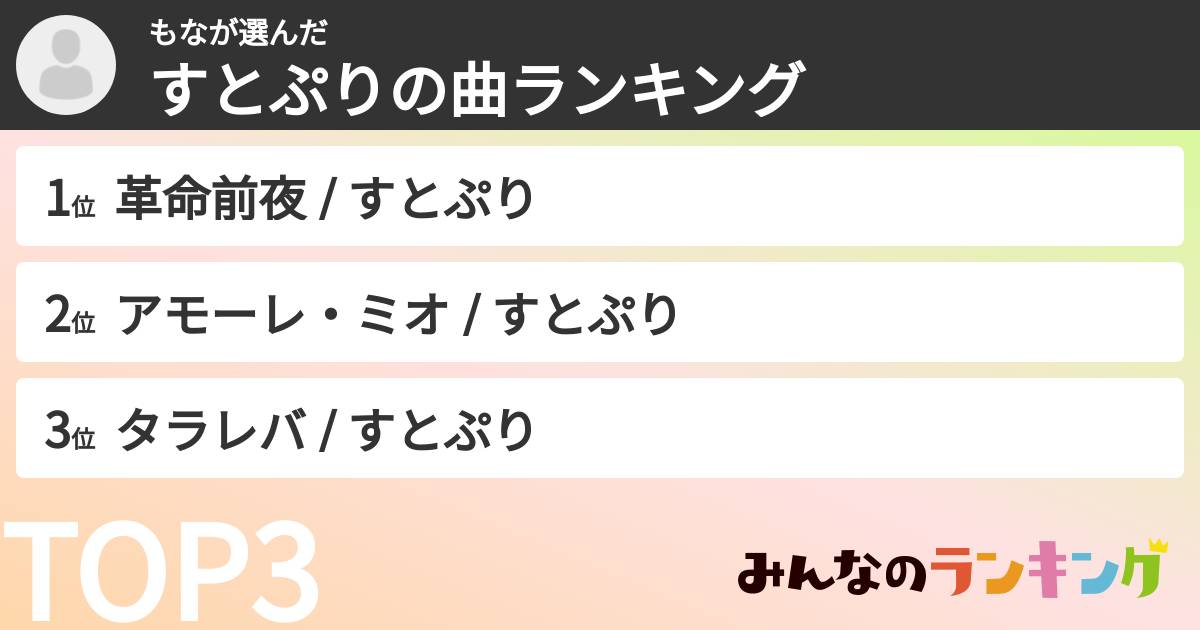 もなが選んだ
すとぷりの曲ランキング

1位 革命前夜 / すとぷり

2位 アモーレ・ミオ / すとぷり

3位 タラレバ / すとぷり

TOP3

みんなのランキング